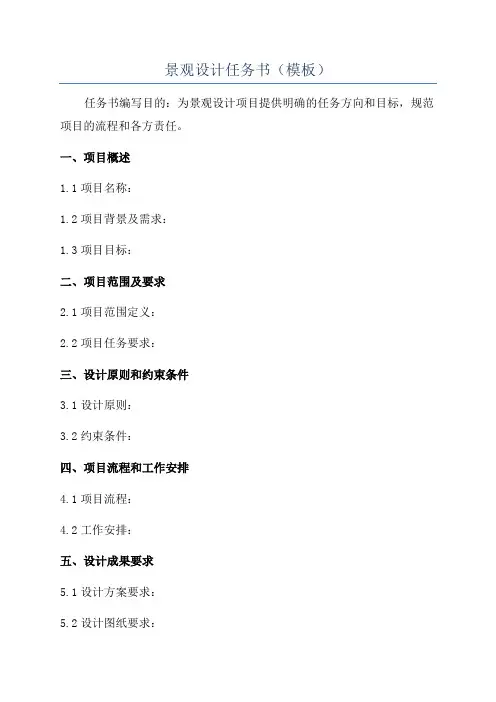 景观设计任务书（模板）

任务书编写目的：为景观设计项目提供明确的任务方向和目标，规范项目的流程和各方责任。

一、项目概述

1.1 项目名称：

1.2 项目背景及需求：

1.3 项目目标：

二、项目范围及要求

2.1 项目范围定义：

2.2 项目任务要求：

三、设计原则和约束条件

3.1 设计原则：

3.2 约束条件：

四、项目流程和工作安排

4.1 项目流程：

4.2 工作安排：

五、设计成果要求

5.1 设计方案要求：

5.2 设计图纸要求：